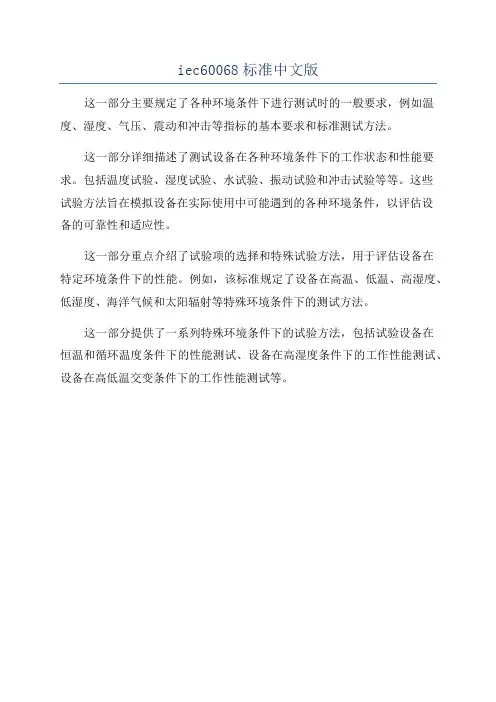 iec60068 标准中文版

这一部分主要规定了各种环境条件下进行测试时的一般要求，例如温度、湿度、气压、震动和冲击等指标的基本要求和标准测试方法。

这一部分详细描述了测试设备在各种环境条件下的工作状态和性能要求。包括温度试验、湿度试验、水试验、振动试验和冲击试验等等。这些试验方法旨在模拟设备在实际使用中可能遇到的各种环境条件，以评估设备的可靠性和适应性。

这一部分重点介绍了试验项的选择和特殊试验方法，用于评估设备在特定环境条件下的性能。例如，该标准规定了设备在高温、低温、高湿度、低湿度、海洋气候和太阳辐射等特殊环境条件下的测试方法。

这一部分提供了一系列特殊环境条件下的试验方法，包括试验设备在恒温和循环温度条件下的性能测试、设备在高湿度条件下的工作性能测试、设备在高低温交变条件下的工作性能测试等。